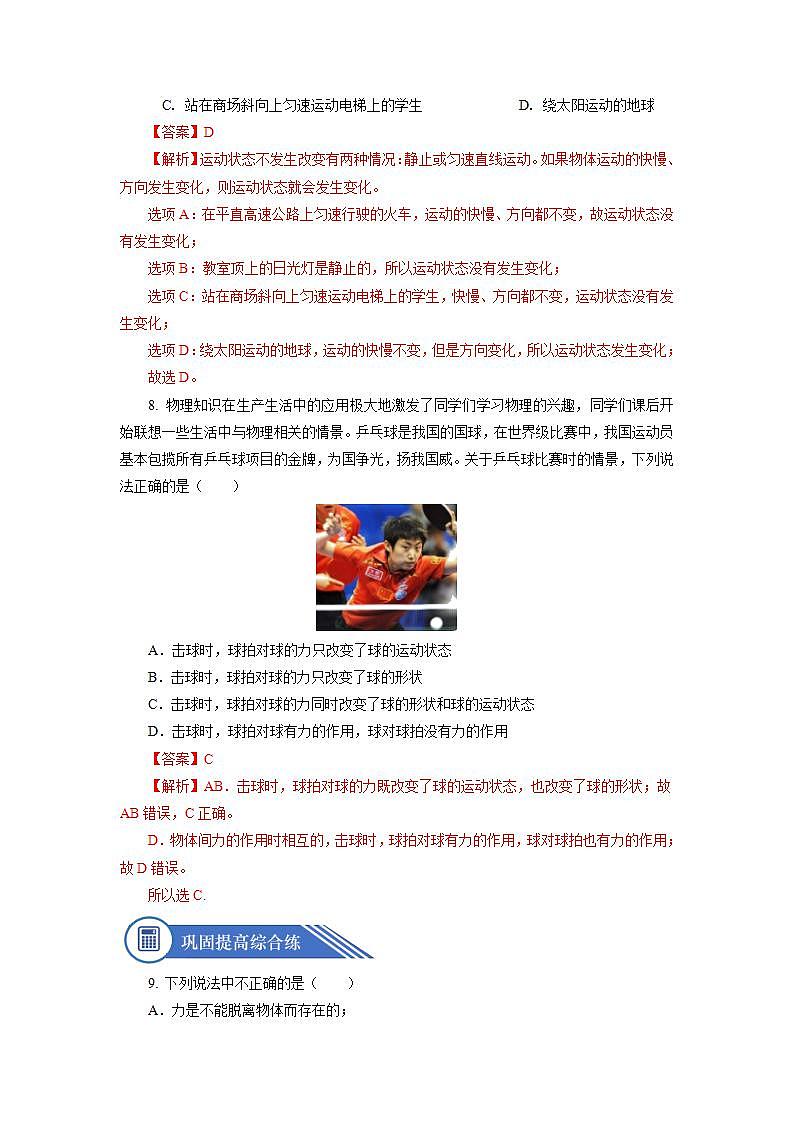 C. 站在商场斜向上匀速运动电梯上的学生　　　　D. 绕太阳运动的地球

【答案】D

【解析】运动状态不发生改变有两种情况：静止或匀速直线运动。如果物体运动的快慢、方向发生变化，则运动状态就会发生变化。

选项A：在平直高速公路上匀速行驶的火车，运动的快慢、方向都不变，故运动状态没有发生变化；

选项B：教室顶上的日光灯是静止的，所以运动状态没有发生变化；

选项C：站在商场斜向上匀速运动电梯上的学生，快慢、方向都不变，运动状态没有发生变化；

选项D：绕太阳运动的地球，运动的快慢不变，但是方向变化，所以运动状态发生变化；

故选D。

8. 物理知识在生产生活中的应用极大地激发了同学们学习物理的兴趣，同学们课后开始联想一些生活中与物理相关的情景。乒乓球是我国的国球，在世界级比赛中，我国运动员基本包揽所有乒乓球项目的金牌，为国争光，扬我国威。关于乒乓球比赛时的情景，下列说法正确的是（　　）

A．击球时，球拍对球的力只改变了球的运动状态

B．击球时，球拍对球的力只改变了球的形状

C．击球时，球拍对球的力同时改变了球的形状和球的运动状态

D．击球时，球拍对球有力的作用，球对球拍没有力的作用

【答案】C

【解析】AB．击球时，球拍对球的力既改变了球的运动状态，也改变了球的形状；故AB错误，C正确。

D．物体间力的作用时相互的，击球时，球拍对球有力的作用，球对球拍也有力的作用；故D错误。

所以选C.

巩固提高综合练

9. 下列说法中不正确的是（　　）

A．力是不能脱离物体而存在的；